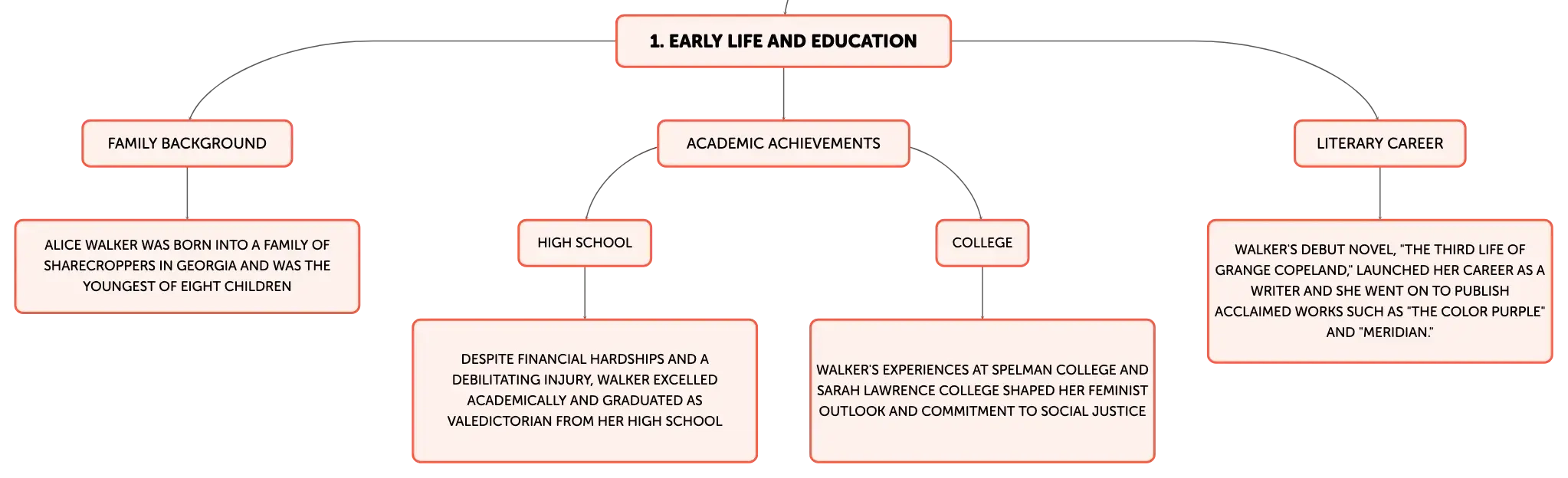 1. EARLY LIFE AND EDUCATION

FAMILY BACKGROUND

ALICE WALKER WAS BORN INTO A FAMILY OF SHARECROPPERS IN GEORGIA AND WAS THE YOUNGEST OF EIGHT CHILDREN

ACADEMIC ACHIEVEMENTS

HIGH SCHOOL

DESPITE FINANCIAL HARDSHIPS AND A DEBILITATING INJURY, WALKER EXCELLED ACADEMICALLY AND GRADUATED AS VALEDICTORIAN FROM HER HIGH SCHOOL

COLLEGE

WALKER'S EXPERIENCES AT SPELMAN COLLEGE AND SARAH LAWRENCE COLLEGE SHAPED HER FEMINIST OUTLOOK AND COMMITMENT TO SOCIAL JUSTICE

LITERARY CAREER

WALKER'S DEBUT NOVEL, "THE THIRD LIFE OF GRANGE COPELAND," LAUNCHED HER CAREER AS A WRITER AND SHE WENT ON TO PUBLISH ACCLAIMED WORKS SUCH AS "THE COLOR PURPLE" AND "MERIDIAN."